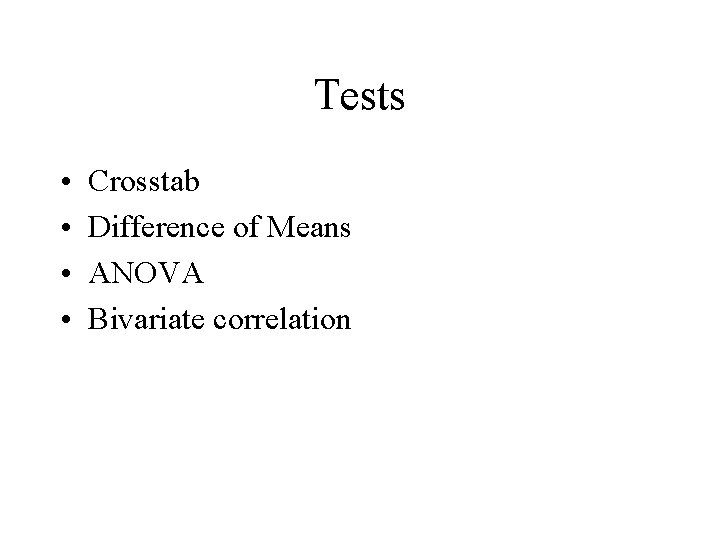 Tests

• Crosstab
• Difference of Means
• ANOVA
• Bivariate correlation